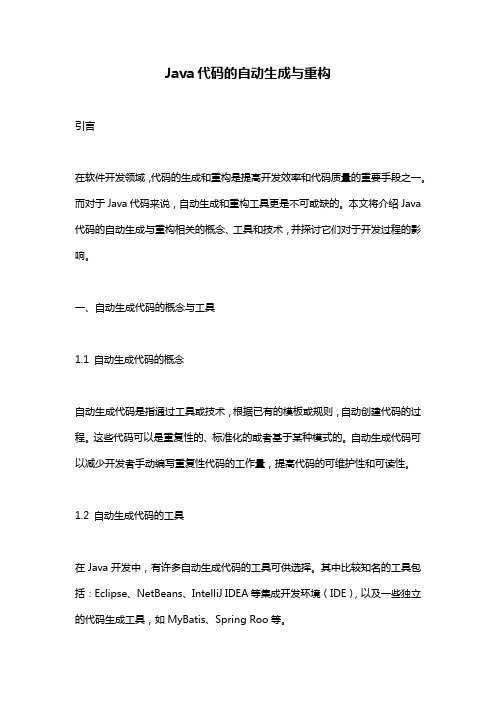 Java 代码的自动生成与重构

引言

在软件开发领域，代码的生成和重构是提高开发效率和代码质量的重要手段之一。而对于 Java 代码来说，自动生成和重构工具更是不可或缺的。本文将介绍 Java 代码的自动生成与重构相关的概念、工具和技术，并探讨它们对于开发过程的影响。

一、自动生成代码的概念与工具

1.1 自动生成代码的概念

自动生成代码是指通过工具或技术，根据已有的模板或规则，自动创建代码的过程。这些代码可以是重复性的、标准化的或者基于某种模式的。自动生成代码可以减少开发者手动编写重复性代码的工作量，提高代码的可维护性和可读性。

1.2 自动生成代码的工具

在 Java 开发中，有许多自动生成代码的工具可供选择。其中比较知名的工具包括：Eclipse、NetBeans、IntelliJ IDEA 等集成开发环境（IDE），以及一些独立的代码生成工具，如 MyBatis、Spring Roo 等。